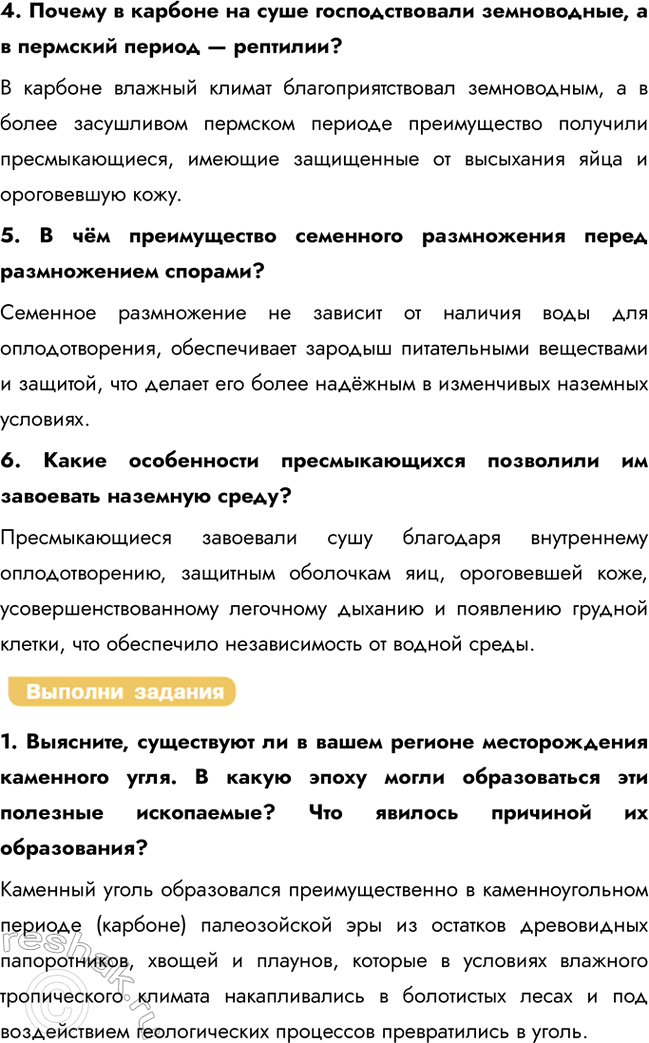 4. Почему в карбоне на суше господствовали земноводные, а в пермский период — рептилии?

В карбоне влажный климат благоприятствовал земноводным, а в более засушливом пермском периоде преимущество получили пресмыкающиеся, имеющие защищенные от высыхания яйца и ороговевшую кожу.

5. В чём преимущество семенного размножения перед размножением спорами?

Семенное размножение не зависит от наличия воды для оплодотворения, обеспечивает зародыш питательными веществами и защитой, что делает его более надёжным в изменчивых наземных условиях.

6. Какие особенности пресмыкающихся позволили им завоевать наземную среду?

Пресмыкающиеся завоевали сушу благодаря внутреннему оплодотворению, защитным оболочкам яиц, ороговевшей коже, усовершенствованному легочному дыханию и появлению грудной клетки, что обеспечило независимость от водной среды.

Выполни задания

1. Выясните, существуют ли в вашем регионе месторождения каменного угля. В какую эпоху могли образоваться эти полезные ископаемые? Что явилось причиной их образования?

Каменный уголь образовался преимущественно в каменноугольном периоде (карбоне) палеозойской эры из остатков древовидных папоротников, хвощей и плаунов, которые в условиях влажного тропического климата накапливались в болотистых лесах и под воздействием геологических процессов превратились в уголь.

reshak.ru